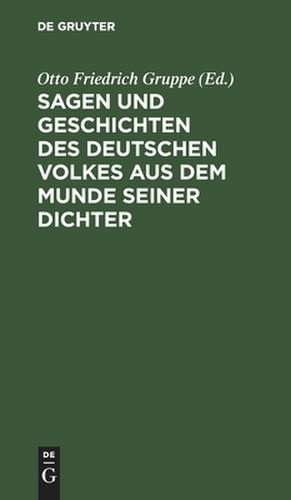 DE GRUYTER

Otto Friedrich Gruppe (Ed.)

SAGEN UND GESCHICHTEN DES DEUTSCHEN VOLKES AUS DEM MUNDE SEINER DICHTER

DE
G